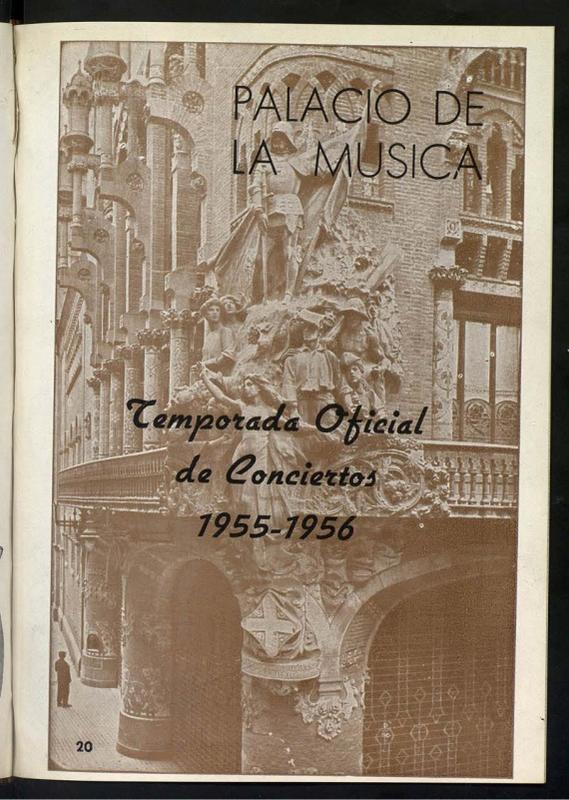 PALACIO DE
LA MUSICA

Temporada Oficial
de Conciertos
1955-1956

20